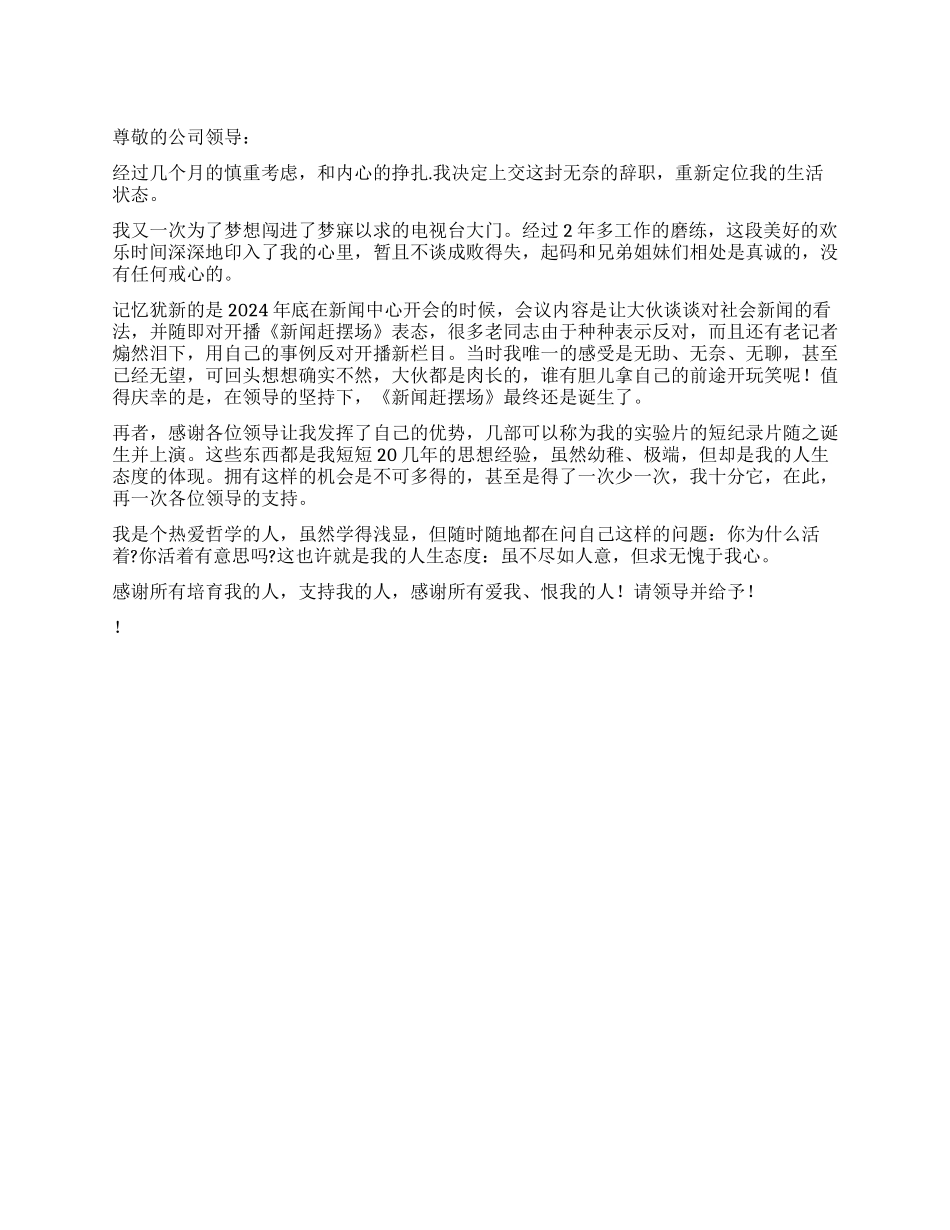 尊敬的公司领导：

经过几个月的慎重考虑，和内心的挣扎.我决定上交这封无奈的辞职，重新定位我的生活状态。

我又一次为了梦想闯进了梦寐以求的电视台大门。经过 2 年多工作的磨练，这段美好的欢乐时间深深地印入了我的心里，暂且不谈成败得失，起码和兄弟姐妹们相处是真诚的，没有任何戒心的。

记忆犹新的是 2024 年底在新闻中心开会的时候，会议内容是让大伙谈谈对社会新闻的看法，并随即对开播《新闻赶摆场》表态，很多老同志由于种种表示反对，而且还有老记者煽然泪下，用自己的事例反对开播新栏目。当时我唯一的感受是无助、无奈、无聊，甚至已经无望，可回头想想确实不然，大伙都是肉长的，谁有胆儿拿自己的前途开玩笑呢！值得庆幸的是，在领导的坚持下，《新闻赶摆场》最终还是诞生了。

再者，感谢各位领导让我发挥了自己的优势，几部可以称为我的实验片的短纪录片随之诞生并上演。这些东西都是我短短 20 几年的思想经验，虽然幼稚、极端，但却是我的人生态度的体现。拥有这样的机会是不可多得的，甚至是得了一次少一次，我十分它，在此，再一次各位领导的支持。

我是个热爱哲学的人，虽然学得浅显，但随时随地都在问自己这样的问题：你为什么活着?你活着有意思吗?这也许就是我的人生态度：虽不尽如人意，但求无愧于我心。

感谢所有培育我的人，支持我的人，感谢所有爱我、恨我的人！请领导并给予！

！